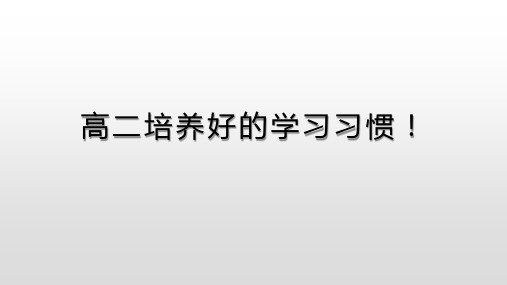 高二培养好的学习习惯！